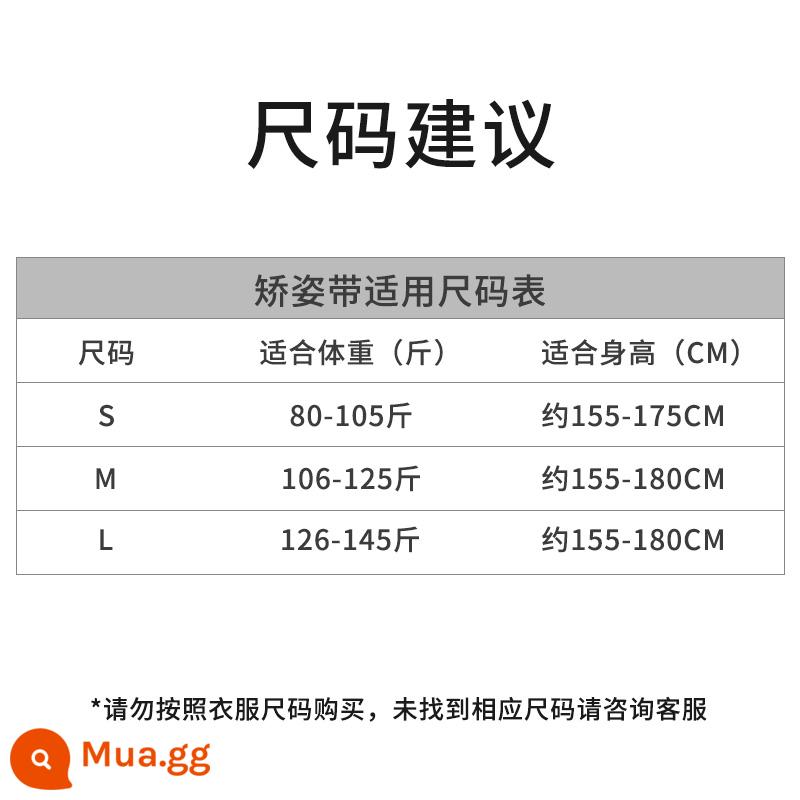 尺码建议

矫姿带适用尺码表

| 尺码 | 适合体重（斤） | 适合身高（CM） |
|---|---|---|
| S | 80-105斤 | 约155-175CM |
| M | 106-125斤 | 约155-180CM |
| L | 126-145斤 | 约155-180CM |

*请勿按照衣服尺码购买，未找到相应尺码请咨询客服

Mua.gg